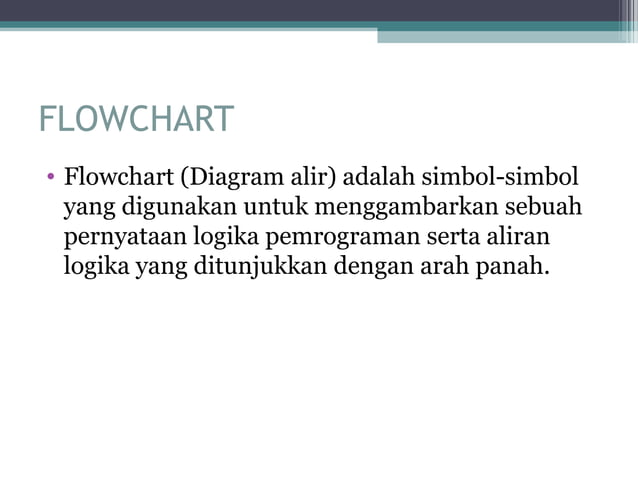 FLOWCHART

• Flowchart (Diagram alir) adalah simbol-simbol yang digunakan untuk menggambarkan sebuah pernyataan logika pemrograman serta aliran logika yang ditunjukkan dengan arah panah.